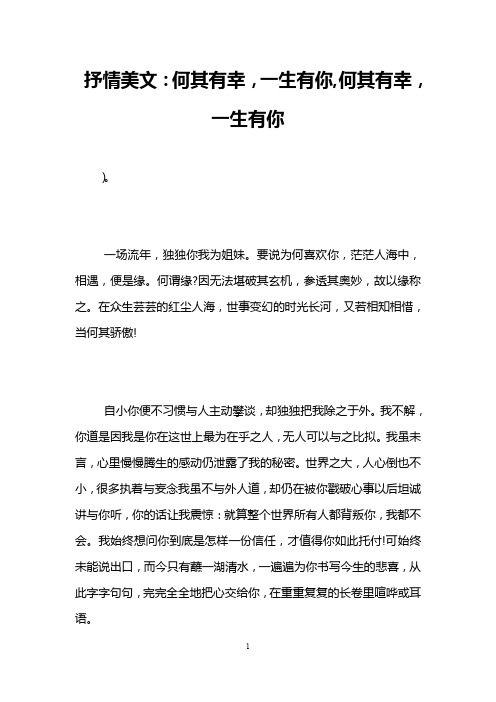 抒情美文：何其有幸，一生有你,何其有幸，一生有你

)。

一场流年，独独你我为姐妹。要说为何喜欢你，茫茫人海中，相遇，便是缘。何谓缘?因无法堪破其玄机，参透其奥妙，故以缘称之。在众生芸芸的红尘人海，世事变幻的时光长河，又若相知相惜，当何其骄傲!

自小你便不习惯与人主动攀谈，却独独把我除之于外。我不解，你道是因我是你在这世上最为在乎之人，无人可以与之比拟。我虽未言，心里慢慢腾生的感动仍泄露了我的秘密。世界之大，人心倒也不小，很多执着与妄念我虽不与外人道，却仍在被你戳破心事以后坦诚讲与你听，你的话让我震惊：就算整个世界所有人都背叛你，我都不会。我始终想问你到底是怎样一份信任，才值得你如此托付!可始终未能说出口，而今只有蘸一湖清水，一遍遍为你书写今生的悲喜，从此字字句句，完完全全地把心交给你，在重重复复的长卷里喧哗或耳语。

1